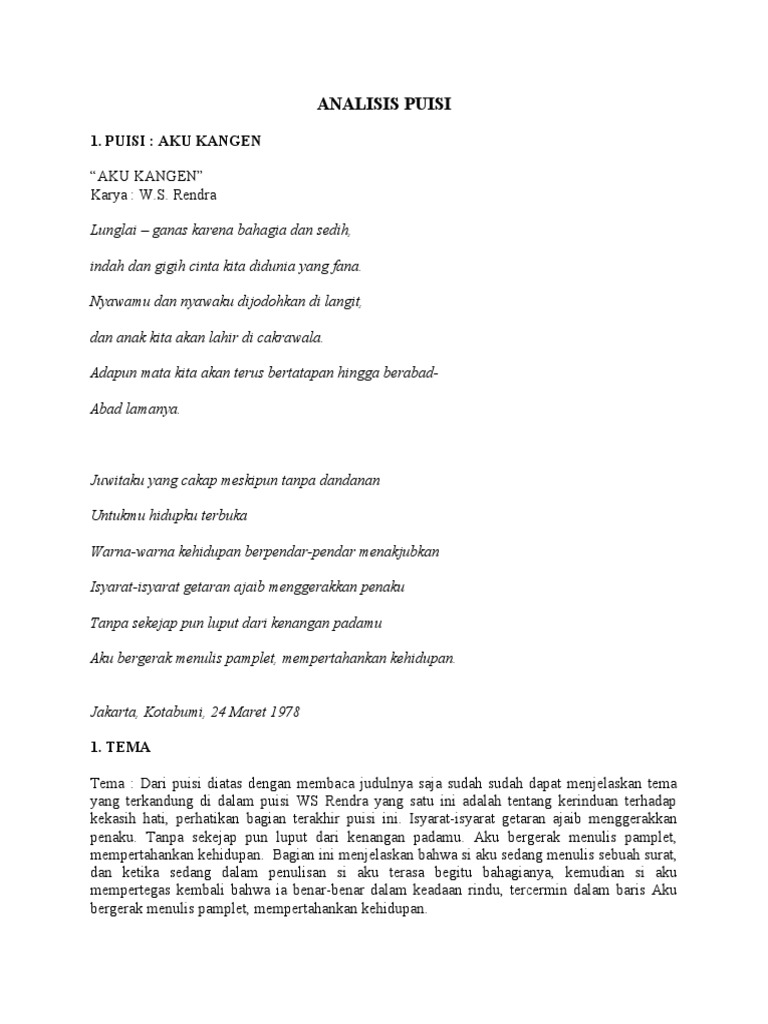 ANALISIS PUISI

1. PUISI : AKU KANGEN

“AKU KANGEN”
Karya : W.S. Rendra

Lunglai – ganas karena bahagia dan sedih,

indah dan gigih cinta kita didunia yang fana.

Nyawamu dan nyawaku dijodohkan di langit,

dan anak kita akan lahir di cakrawala.

Adapun mata kita akan terus bertatapan hingga berabad-

Abad lamanya.

Juwitaku yang cakap meskipun tanpa dandanan

Untukmu hidupku terbuka

Warna-warna kehidupan berpendar-pendar menakjubkan

Isyarat-isyarat getaran ajaib menggerakkan penaku

Tanpa sekejap pun luput dari kenangan padamu

Aku bergerak menulis pamplet, mempertahankan kehidupan.

Jakarta, Kotabumi, 24 Maret 1978

1. TEMA

Tema : Dari puisi diatas dengan membaca judulnya saja sudah sudah dapat menjelaskan tema yang terkandung di dalam puisi WS Rendra yang satu ini adalah tentang kerinduan terhadap kekasih hati, perhatikan bagian terakhir puisi ini. Isyarat-isyarat getaran ajaib menggerakkan penaku. Tanpa sekejap pun luput dari kenangan padamu. Aku bergerak menulis pamplet, mempertahankan kehidupan. Bagian ini menjelaskan bahwa si aku sedang menulis sebuah surat, dan ketika sedang dalam penulisan si aku terasa begitu bahagianya, kemudian si aku mempertegas kembali bahwa ia benar-benar dalam keadaan rindu, tercermin dalam baris Aku bergerak menulis pamplet, mempertahankan kehidupan.